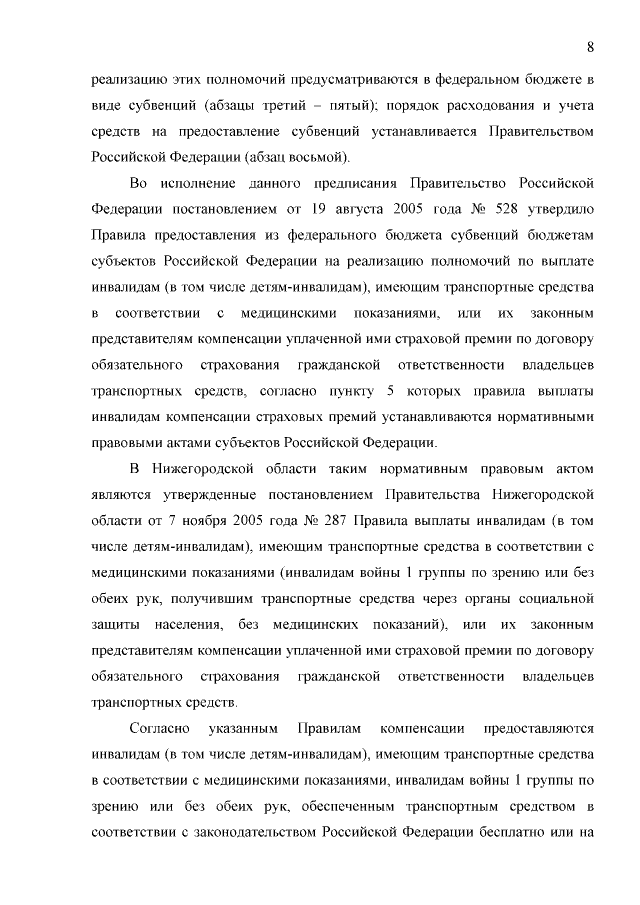 8

реализацию этих полномочий предусматриваются в федеральном бюджете в виде субвенций (абзацы третий – пятый); порядок расходования и учета средств на предоставление субвенций устанавливается Правительством Российской Федерации (абзац восьмой).

Во исполнение данного предписания Правительство Российской Федерации постановлением от 19 августа 2005 года № 528 утвердило Правила предоставления из федерального бюджета субвенций бюджетам субъектов Российской Федерации на реализацию полномочий по выплате инвалидам (в том числе детям-инвалидам), имеющим транспортные средства в соответствии с медицинскими показаниями, или их законным представителям компенсации уплаченной ими страховой премии по договору обязательного страхования гражданской ответственности владельцев транспортных средств, согласно пункту 5 которых правила выплаты инвалидам компенсации страховых премий устанавливаются нормативными правовыми актами субъектов Российской Федерации.

В Нижегородской области таким нормативным правовым актом являются утвержденные постановлением Правительства Нижегородской области от 7 ноября 2005 года № 287 Правила выплаты инвалидам (в том числе детям-инвалидам), имеющим транспортные средства в соответствии с медицинскими показаниями (инвалидам войны 1 группы по зрению или без обеих рук, получившим транспортные средства через органы социальной защиты населения, без медицинских показаний), или их законным представителям компенсации уплаченной ими страховой премии по договору обязательного страхования гражданской ответственности владельцев транспортных средств.

Согласно указанным Правилам компенсации предоставляются инвалидам (в том числе детям-инвалидам), имеющим транспортные средства в соответствии с медицинскими показаниями, инвалидам войны 1 группы по зрению или без обеих рук, обеспеченным транспортным средством в соответствии с законодательством Российской Федерации бесплатно или на